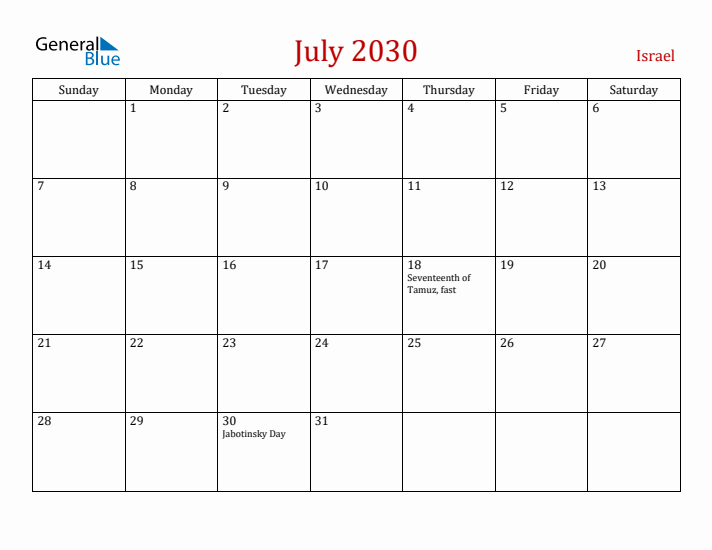 General Blue

July 2030

Israel

| Sunday | Monday | Tuesday | Wednesday | Thursday | Friday | Saturday |
|---|---|---|---|---|---|---|
| | 1 | 2 | 3 | 4 | 5 | 6 |
| 7 | 8 | 9 | 10 | 11 | 12 | 13 |
| 14 | 15 | 16 | 17 | 18 Seventeenth of Tamuz, fast | 19 | 20 |
| 21 | 22 | 23 | 24 | 25 | 26 | 27 |
| 28 | 29 | 30 Jabotinsky Day | 31 | | | |